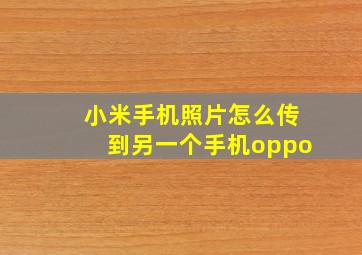 小米手机照片怎么传到另一个手机oppo